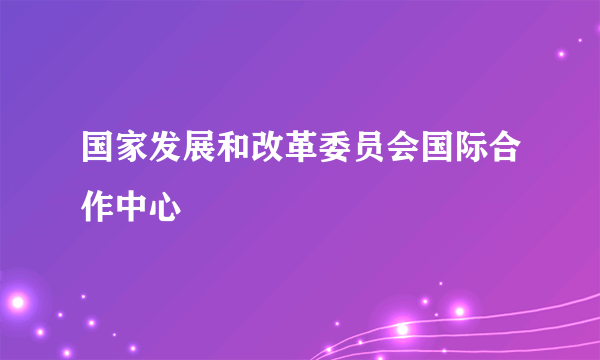 国家发展和改革委员会国际合作中心